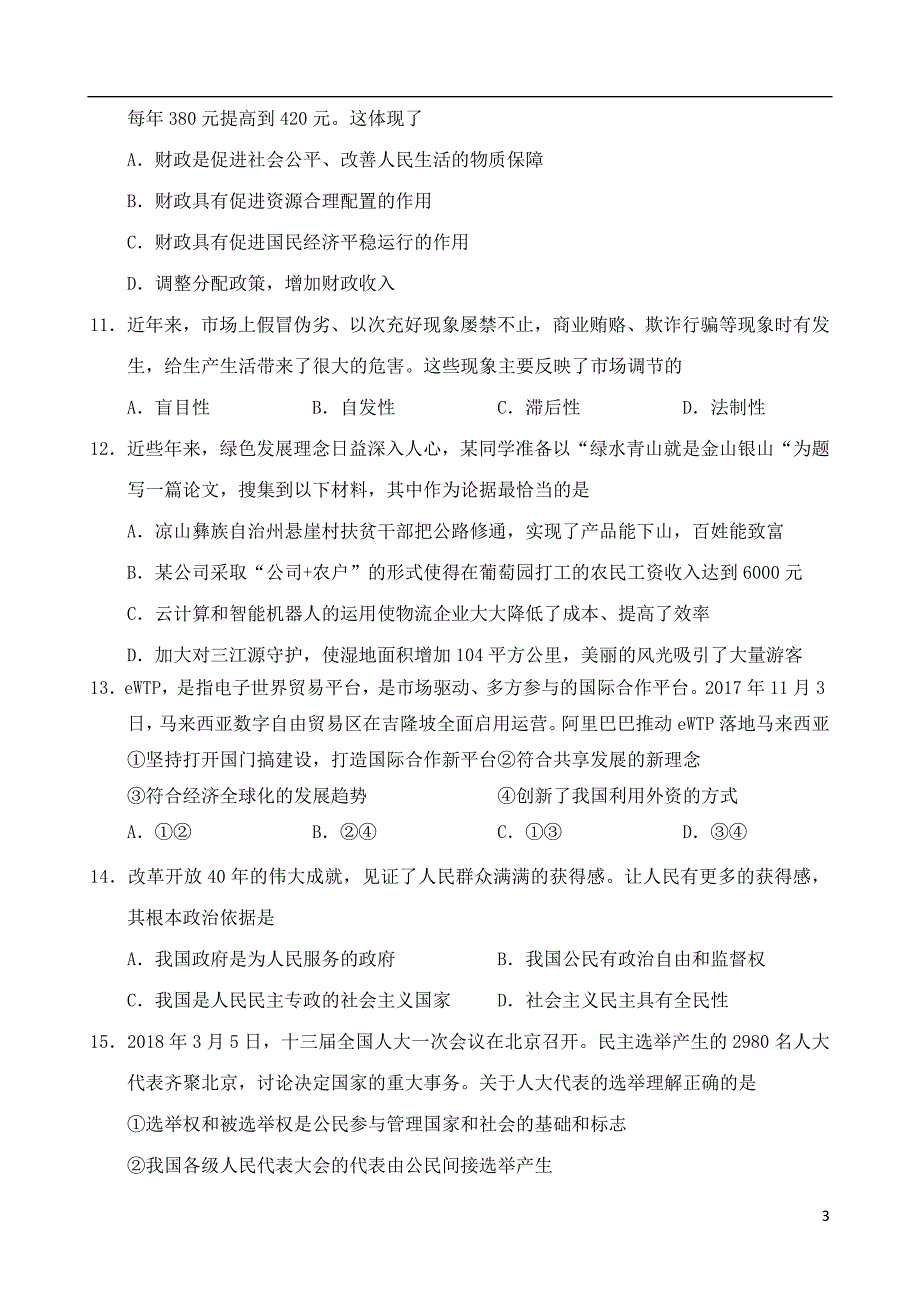 每年 380 元提高到 420 元。这体现了

A. 财政是促进社会公平、改善人民生活的物质保障

B. 财政具有促进资源合理配置的作用

C. 财政具有促进国民经济平稳运行的作用

D. 调整分配政策，增加财政收入

11. 近年来，市场上假冒伪劣、以次充好现象屡禁不止，商业贿赂、欺诈行骗等现象时有发生，给生产生活带来了很大的危害。这些现象主要反映了市场调节的

A. 盲目性　　B. 自发性　　C. 滞后性　　D. 法制性

12. 近些年来，绿色发展理念日益深入人心，某同学准备以“绿水青山就是金山银山“为题写一篇论文，搜集到以下材料，其中作为论据最恰当的是

A. 凉山彝族自治州悬崖村扶贫干部把公路修通，实现了产品能下山，百姓能致富

B. 某公司采取“公司+农户”的形式使得在葡萄园打工的农民工资收入达到 6000 元

C. 云计算和智能机器人的运用使物流企业大大降低了成本、提高了效率

D. 加大对三江源守护，使湿地面积增加 104 平方公里，美丽的风光吸引了大量游客

13. eWTP，是指电子世界贸易平台，是市场驱动、多方参与的国际合作平台。2017 年 11 月 3 日，马来西亚数字自由贸易区在吉隆坡全面启用运营。阿里巴巴推动 eWTP 落地马来西亚

①坚持打开国门搞建设，打造国际合作新平台②符合共享发展的新理念

③符合经济全球化的发展趋势　　④创新了我国利用外资的方式

A. ①②　　B. ②④　　C. ①③　　D. ③④

14. 改革开放 40 年的伟大成就，见证了人民群众满满的获得感。让人民有更多的获得感，其根本政治依据是

A. 我国政府是为人民服务的政府　　B. 我国公民有政治自由和监督权

C. 我国是人民民主专政的社会主义国家　　D. 社会主义民主具有全民性

15. 2018 年 3 月 5 日，十三届全国人大一次会议在北京召开。民主选举产生的 2980 名人大代表齐聚北京，讨论决定国家的重大事务。关于人大代表的选举理解正确的是

①选举权和被选举权是公民参与管理国家和社会的基础和标志

②我国各级人民代表大会的代表由公民间接选举产生

3